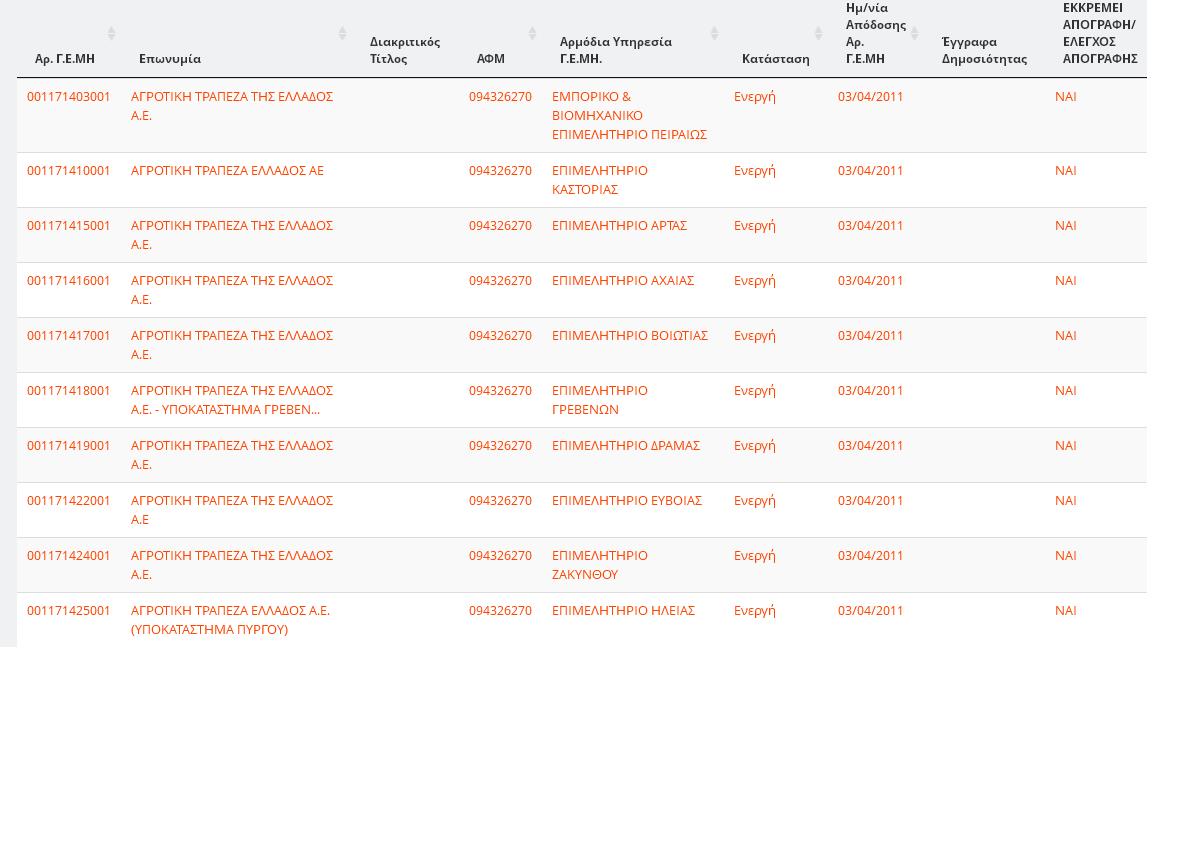 | Αρ. Γ.Ε.ΜΗ | Επωνυμία | Διακριτικός Τίτλος | ΑΦΜ | Αρμόδια Υπηρεσία Γ.Ε.ΜΗ. | Κατάσταση | Ημ/νία Απόδοσης Αρ. Γ.Ε.ΜΗ | Έγγραφα Δημοσιότητας | ΕΚΚΡΕΜΕΙ ΑΠΟΓΡΑΦΗ/ ΕΛΕΓΧΟΣ ΑΠΟΓΡΑΦΗΣ |
|---|---|---|---|---|---|---|---|---|
| 001171403001 | ΑΓΡΟΤΙΚΗ ΤΡΑΠΕΖΑ ΤΗΣ ΕΛΛΑΔΟΣ Α.Ε. | | 094326270 | ΕΜΠΟΡΙΚΟ & ΒΙΟΜΗΧΑΝΙΚΟ ΕΠΙΜΕΛΗΤΗΡΙΟ ΠΕΙΡΑΙΩΣ | Ενεργή | 03/04/2011 | | ΝΑΙ |
| 001171410001 | ΑΓΡΟΤΙΚΗ ΤΡΑΠΕΖΑ ΕΛΛΑΔΟΣ ΑΕ | | 094326270 | ΕΠΙΜΕΛΗΤΗΡΙΟ ΚΑΣΤΟΡΙΑΣ | Ενεργή | 03/04/2011 | | ΝΑΙ |
| 001171415001 | ΑΓΡΟΤΙΚΗ ΤΡΑΠΕΖΑ ΤΗΣ ΕΛΛΑΔΟΣ Α.Ε. | | 094326270 | ΕΠΙΜΕΛΗΤΗΡΙΟ ΑΡΤΑΣ | Ενεργή | 03/04/2011 | | ΝΑΙ |
| 001171416001 | ΑΓΡΟΤΙΚΗ ΤΡΑΠΕΖΑ ΤΗΣ ΕΛΛΑΔΟΣ Α.Ε. | | 094326270 | ΕΠΙΜΕΛΗΤΗΡΙΟ ΑΧΑΙΑΣ | Ενεργή | 03/04/2011 | | ΝΑΙ |
| 001171417001 | ΑΓΡΟΤΙΚΗ ΤΡΑΠΕΖΑ ΤΗΣ ΕΛΛΑΔΟΣ Α.Ε. | | 094326270 | ΕΠΙΜΕΛΗΤΗΡΙΟ ΒΟΙΩΤΙΑΣ | Ενεργή | 03/04/2011 | | ΝΑΙ |
| 001171418001 | ΑΓΡΟΤΙΚΗ ΤΡΑΠΕΖΑ ΤΗΣ ΕΛΛΑΔΟΣ Α.Ε. - ΥΠΟΚΑΤΑΣΤΗΜΑ ΓΡΕΒΕΝ... | | 094326270 | ΕΠΙΜΕΛΗΤΗΡΙΟ ΓΡΕΒΕΝΩΝ | Ενεργή | 03/04/2011 | | ΝΑΙ |
| 001171419001 | ΑΓΡΟΤΙΚΗ ΤΡΑΠΕΖΑ ΤΗΣ ΕΛΛΑΔΟΣ Α.Ε. | | 094326270 | ΕΠΙΜΕΛΗΤΗΡΙΟ ΔΡΑΜΑΣ | Ενεργή | 03/04/2011 | | ΝΑΙ |
| 001171422001 | ΑΓΡΟΤΙΚΗ ΤΡΑΠΕΖΑ ΤΗΣ ΕΛΛΑΔΟΣ Α.Ε | | 094326270 | ΕΠΙΜΕΛΗΤΗΡΙΟ ΕΥΒΟΙΑΣ | Ενεργή | 03/04/2011 | | ΝΑΙ |
| 001171424001 | ΑΓΡΟΤΙΚΗ ΤΡΑΠΕΖΑ ΤΗΣ ΕΛΛΑΔΟΣ Α.Ε. | | 094326270 | ΕΠΙΜΕΛΗΤΗΡΙΟ ΖΑΚΥΝΘΟΥ | Ενεργή | 03/04/2011 | | ΝΑΙ |
| 001171425001 | ΑΓΡΟΤΙΚΗ ΤΡΑΠΕΖΑ ΕΛΛΑΔΟΣ Α.Ε. (ΥΠΟΚΑΤΑΣΤΗΜΑ ΠΥΡΓΟΥ) | | 094326270 | ΕΠΙΜΕΛΗΤΗΡΙΟ ΗΛΕΙΑΣ | Ενεργή | 03/04/2011 | | ΝΑΙ |